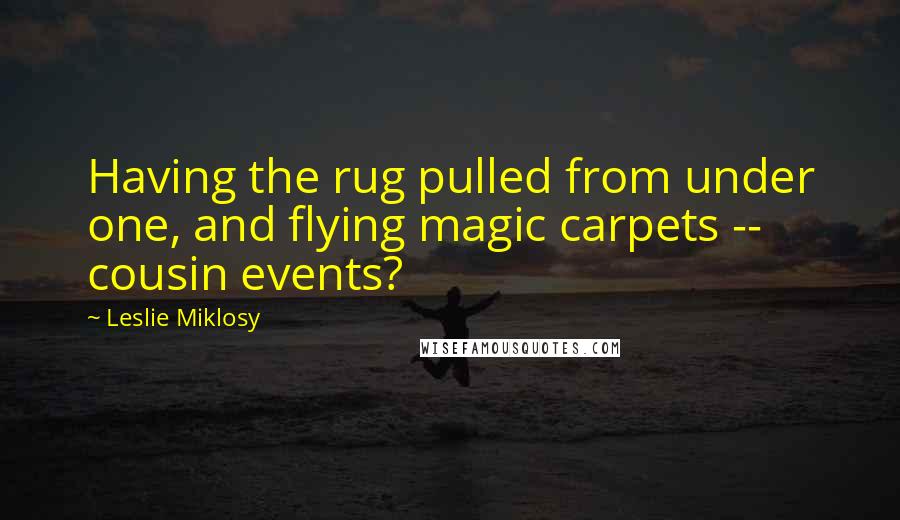 Having the rug pulled from under one, and flying magic carpets -- cousin events?

~ Leslie Miklosy

WISEFAMOUSQUOTES.COM